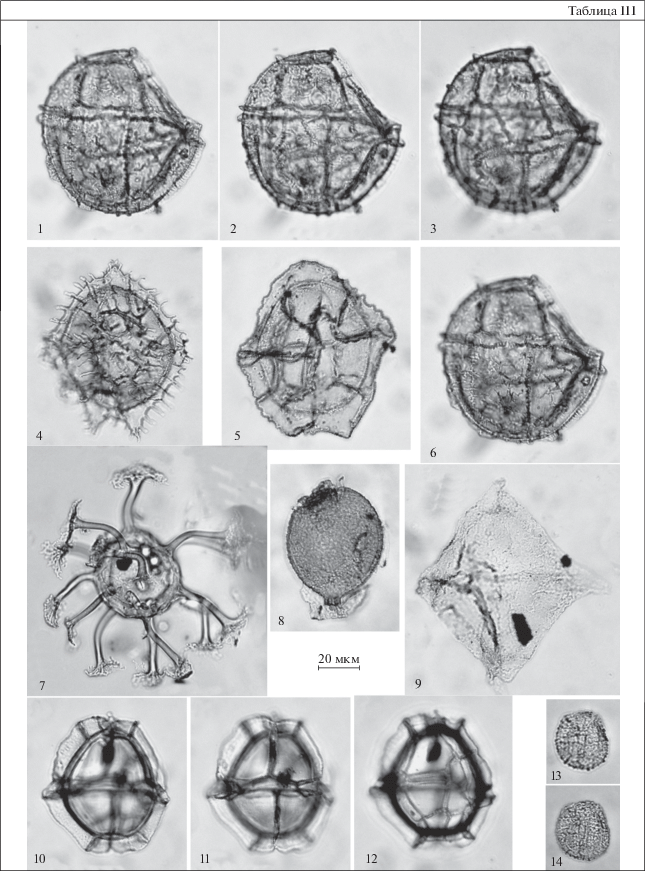 Таблица III

1

2

3

4

5

6

7

8

20 мкм

9

10

11

12

13

14